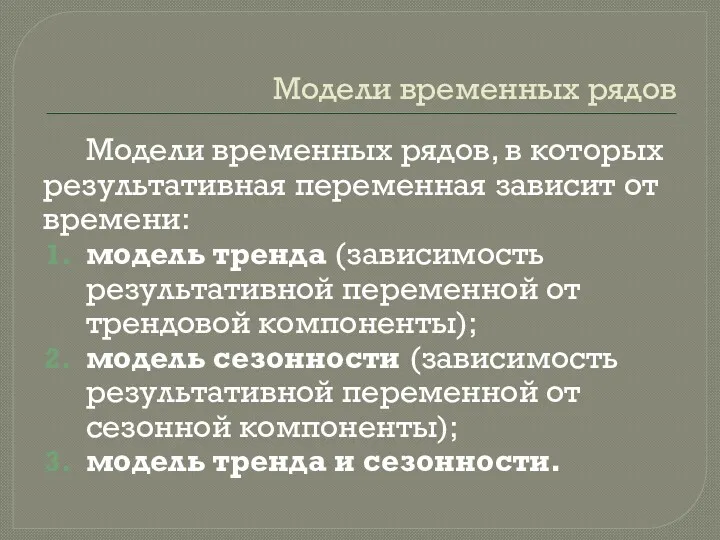 Модели временных рядов

Модели временных рядов, в которых результативная переменная зависит от времени:

1. модель тренда (зависимость результативной переменной от трендовой компоненты);
2. модель сезонности (зависимость результативной переменной от сезонной компоненты);
3. модель тренда и сезонности.